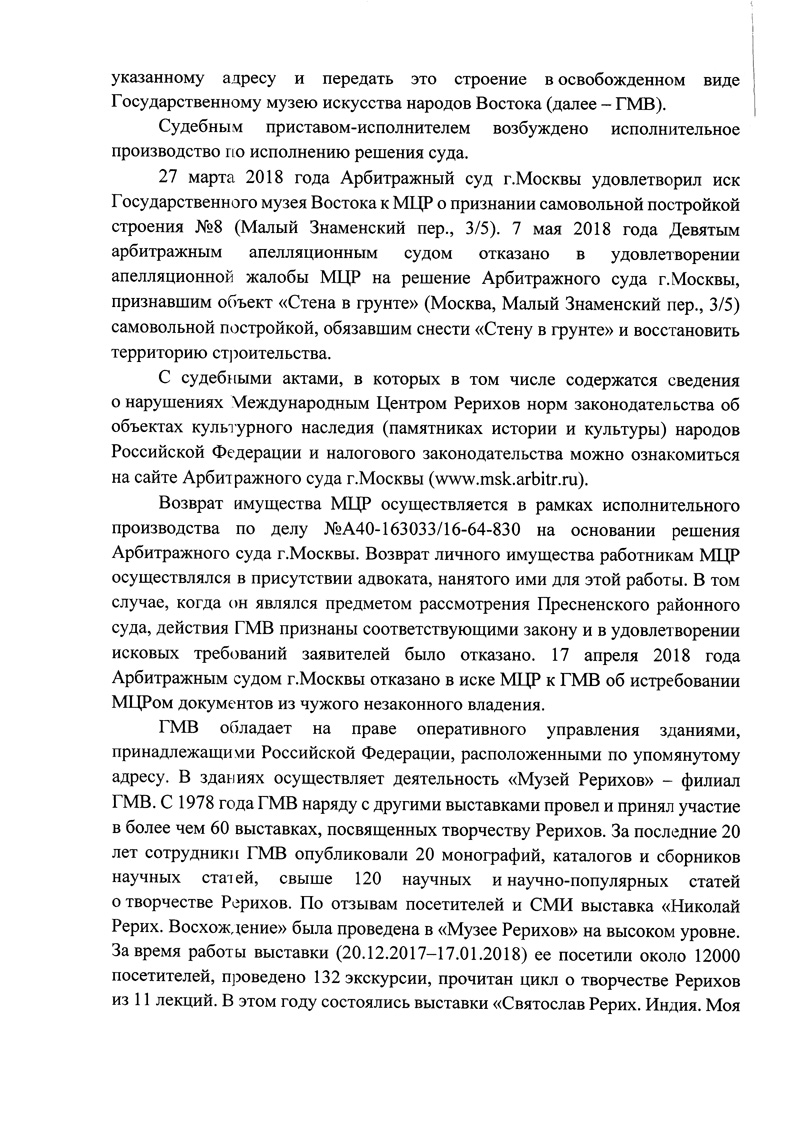 указанному адресу и передать это строение в освобожденном виде Государственному музею искусства народов Востока (далее – ГМВ).

Судебным приставом-исполнителем возбуждено исполнительное производство по исполнению решения суда.

27 марта 2018 года Арбитражный суд г.Москвы удовлетворил иск Государственного музея Востока к МЦР о признании самовольной постройкой строения №8 (Малый Знаменский пер., 3/5). 7 мая 2018 года Девятым арбитражным апелляционным судом отказано в удовлетворении апелляционной жалобы МЦР на решение Арбитражного суда г.Москвы, признавшим объект «Стена в грунте» (Москва, Малый Знаменский пер., 3/5) самовольной постройкой, обязавшим снести «Стену в грунте» и восстановить территорию строительства.

С судебными актами, в которых в том числе содержатся сведения о нарушениях Международным Центром Рерихов норм законодательства об объектах культурного наследия (памятниках истории и культуры) народов Российской Федерации и налогового законодательства можно ознакомиться на сайте Арбитражного суда г.Москвы (www.msk.arbitr.ru).

Возврат имущества МЦР осуществляется в рамках исполнительного производства по делу №А40-163033/16-64-830 на основании решения Арбитражного суда г.Москвы. Возврат личного имущества работникам МЦР осуществлялся в присутствии адвоката, нанятого ими для этой работы. В том случае, когда он являлся предметом рассмотрения Пресненского районного суда, действия ГМВ признаны соответствующими закону и в удовлетворении исковых требований заявителей было отказано. 17 апреля 2018 года Арбитражным судом г.Москвы отказано в иске МЦР к ГМВ об истребовании МЦРом документов из чужого незаконного владения.

ГМВ обладает на праве оперативного управления зданиями, принадлежащими Российской Федерации, расположенными по упомянутому адресу. В зданиях осуществляет деятельность «Музей Рерихов» – филиал ГМВ. С 1978 года ГМВ наряду с другими выставками провел и принял участие в более чем 60 выставках, посвященных творчеству Рерихов. За последние 20 лет сотрудники ГМВ опубликовали 20 монографий, каталогов и сборников научных статей, свыше 120 научных и научно-популярных статей о творчестве Рерихов. По отзывам посетителей и СМИ выставка «Николай Рерих. Восхождение» была проведена в «Музее Рерихов» на высоком уровне. За время работы выставки (20.12.2017–17.01.2018) ее посетили около 12000 посетителей, проведено 132 экскурсии, прочитан цикл о творчестве Рерихов из 11 лекций. В этом году состоялись выставки «Святослав Рерих. Индия. Моя